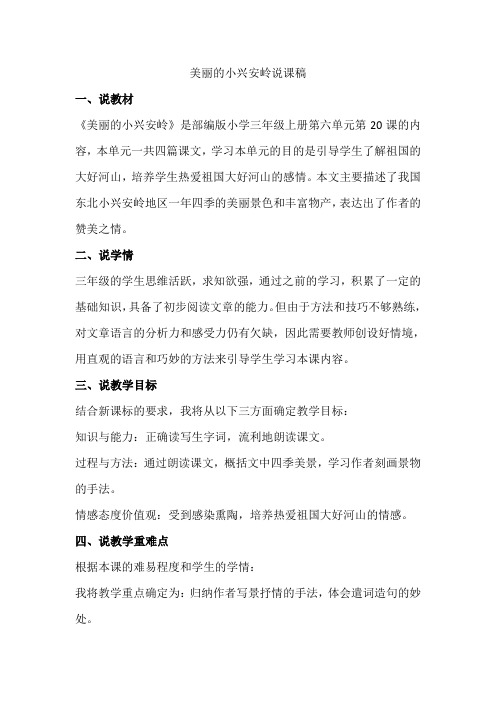 美丽的小兴安岭说课稿

一、说教材

《美丽的小兴安岭》是部编版小学三年级上册第六单元第 20 课的内容，本单元一共四篇课文，学习本单元的目的是引导学生了解祖国的大好河山，培养学生热爱祖国大好河山的感情。本文主要描述了我国东北小兴安岭地区一年四季的美丽景色和丰富物产，表达出了作者的赞美之情。

二、说学情

三年级的学生思维活跃，求知欲强，通过之前的学习，积累了一定的基础知识，具备了初步阅读文章的能力。但由于方法和技巧不够熟练，对文章语言的分析力和感受力仍有欠缺，因此需要教师创设好情境，用直观的语言和巧妙的方法来引导学生学习本课内容。

三、说教学目标

结合新课标的要求，我将从以下三方面确定教学目标：

知识与能力：正确读写生字词，流利地朗读课文。

过程与方法：通过朗读课文，概括文中四季美景，学习作者刻画景物的手法。

情感态度价值观：受到感染熏陶，培养热爱祖国大好河山的情感。

四、说教学重难点

根据本课的难易程度和学生的学情：

我将教学重点确定为：归纳作者写景抒情的手法，体会遣词造句的妙处。